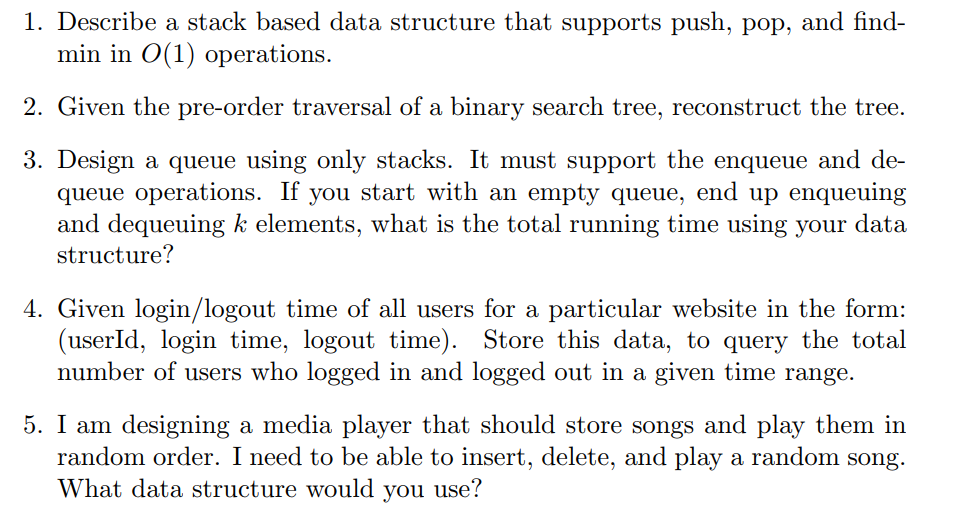 1. Describe a stack based data structure that supports push, pop, and find-min in $O(1)$ operations.

2. Given the pre-order traversal of a binary search tree, reconstruct the tree.

3. Design a queue using only stacks. It must support the enqueue and dequeue operations. If you start with an empty queue, end up enqueuing and dequeuing $k$ elements, what is the total running time using your data structure?

4. Given login/logout time of all users for a particular website in the form: (userId, login time, logout time). Store this data, to query the total number of users who logged in and logged out in a given time range.

5. I am designing a media player that should store songs and play them in random order. I need to be able to insert, delete, and play a random song. What data structure would you use?